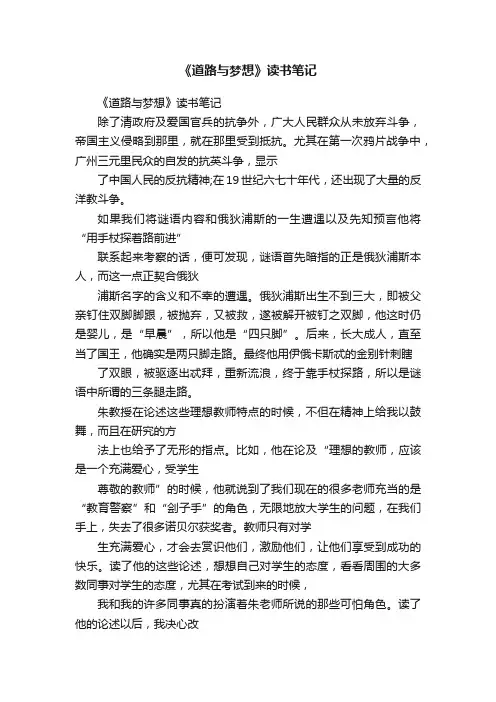 《道路与梦想》读书笔记

《道路与梦想》读书笔记

除了清政府及爱国官兵的抗争外，广大人民群众从未放弃斗争，帝国主义侵略到那里，就在那里受到抵抗。尤其在第一次鸦片战争中，广州三元里民众的自发的抗英斗争，显示

了中国人民的反抗精神;在19世纪六七十年代，还出现了大量的反洋教斗争。

如果我们将谜语内容和俄狄浦斯的一生遭遇以及先知预言他将“用手杖探着路前进”

联系起来考察的话，便可发现，谜语首先暗指的正是俄狄浦斯本人，而这一点正契合俄狄

浦斯名字的含义和不幸的遭遇。俄狄浦斯出生不到三大，即被父亲钉住双脚脚跟，被抛弃，又被救，遂被解开被钉之双脚，他这时仍是婴儿，是“早晨”，所以他是“四只脚”。后来，长大成人，直至当了国王，他确实是两只脚走路。最终他用伊俄卡斯忒的金别针刺瞎

了双眼，被驱逐出忒拜，重新流浪，终于靠手杖探路，所以是谜语中所谓的三条腿走路。

朱教授在论述这些理想教师特点的时候，不但在精神上给我以鼓舞，而且在研究的方

法上也给予了无形的指点。比如，他在论及“理想的教师，应该是一个充满爱心，受学生

尊敬的教师”的时候，他就说到了我们现在的很多老师充当的是“教育警察”和“刽子手”的角色，无限地放大学生的问题，在我们手上，失去了很多诺贝尔获奖者。教师只有对学

生充满爱心，才会去赏识他们，激励他们，让他们享受到成功的快乐。读了他的这些论述，想想自己对学生的态度，看看周围的大多数同事对学生的态度，尤其在考试到来的时候，

我和我的许多同事真的扮演着朱老师所说的那些可怕角色。读了他的论述以后，我决心改